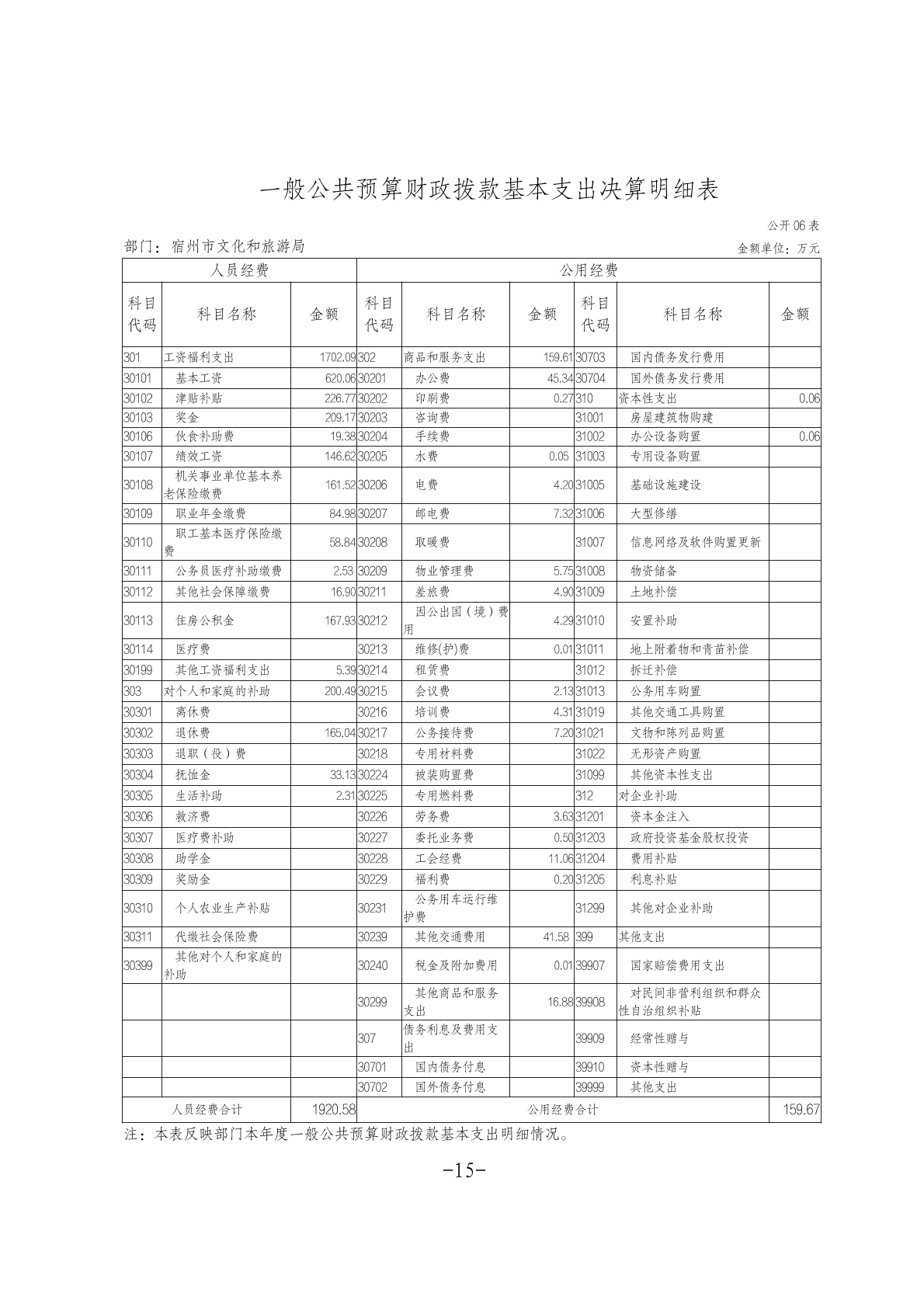 一般公共预算财政拨款基本支出决算明细表

公开06表

部门：宿州市文化和旅游局

金额单位：万元

| 人员经费 | | | 公用经费 | | | | | |
|---|---|---|---|---|---|---|---|---|
| 科目代码 | 科目名称 | 金额 | 科目代码 | 科目名称 | 金额 | 科目代码 | 科目名称 | 金额 |
| 301 | 工资福利支出 | 1702.09 | 302 | 商品和服务支出 | 159.61 | 30703 | 国内债务发行费用 | |
| 30101 | 基本工资 | 620.06 | 30201 | 办公费 | 45.34 | 30704 | 国外债务发行费用 | |
| 30102 | 津贴补贴 | 226.77 | 30202 | 印刷费 | 0.27 | 310 | 资本性支出 | 0.06 |
| 30103 | 奖金 | 209.17 | 30203 | 咨询费 | | 31001 | 房屋建筑物购建 | |
| 30106 | 伙食补助费 | 19.38 | 30204 | 手续费 | | 31002 | 办公设备购置 | 0.06 |
| 30107 | 绩效工资 | 146.62 | 30205 | 水费 | 0.05 | 31003 | 专用设备购置 | |
| 30108 | 机关事业单位基本养老保险缴费 | 161.52 | 30206 | 电费 | 4.20 | 31005 | 基础设施建设 | |
| 30109 | 职业年金缴费 | 84.98 | 30207 | 邮电费 | 7.32 | 31006 | 大型修缮 | |
| 30110 | 职工基本医疗保险缴费 | 58.84 | 30208 | 取暖费 | | 31007 | 信息网络及软件购置更新 | |
| 30111 | 公务员医疗补助缴费 | 2.53 | 30209 | 物业管理费 | 5.75 | 31008 | 物资储备 | |
| 30112 | 其他社会保障缴费 | 16.90 | 30211 | 差旅费 | 4.90 | 31009 | 土地补偿 | |
| 30113 | 住房公积金 | 167.93 | 30212 | 因公出国（境）费用 | 4.29 | 31010 | 安置补助 | |
| 30114 | 医疗费 | | 30213 | 维修(护)费 | 0.01 | 31011 | 地上附着物和青苗补偿 | |
| 30199 | 其他工资福利支出 | 5.39 | 30214 | 租赁费 | | 31012 | 拆迁补偿 | |
| 303 | 对个人和家庭的补助 | 200.49 | 30215 | 会议费 | 2.13 | 31013 | 公务用车购置 | |
| 30301 | 离休费 | | 30216 | 培训费 | 4.31 | 31019 | 其他交通工具购置 | |
| 30302 | 退休费 | 165.04 | 30217 | 公务接待费 | 7.20 | 31021 | 文物和陈列品购置 | |
| 30303 | 退职（役）费 | | 30218 | 专用材料费 | | 31022 | 无形资产购置 | |
| 30304 | 抚恤金 | 33.13 | 30224 | 被装购置费 | | 31099 | 其他资本性支出 | |
| 30305 | 生活补助 | 2.31 | 30225 | 专用燃料费 | | 312 | 对企业补助 | |
| 30306 | 救济费 | | 30226 | 劳务费 | 3.63 | 31201 | 资本金注入 | |
| 30307 | 医疗费补助 | | 30227 | 委托业务费 | 0.50 | 31203 | 政府投资基金股权投资 | |
| 30308 | 助学金 | | 30228 | 工会经费 | 11.06 | 31204 | 费用补贴 | |
| 30309 | 奖励金 | | 30229 | 福利费 | 0.20 | 31205 | 利息补贴 | |
| 30310 | 个人农业生产补贴 | | 30231 | 公务用车运行维护费 | | 31299 | 其他对企业补助 | |
| 30311 | 代缴社会保险费 | | 30239 | 其他交通费用 | 41.58 | 399 | 其他支出 | |
| 30399 | 其他对个人和家庭的补助 | | 30240 | 税金及附加费用 | 0.01 | 39907 | 国家赔偿费用支出 | |
| | | | 30299 | 其他商品和服务支出 | 16.88 | 39908 | 对民间非营利组织和群众性自治组织补贴 | |
| | | | 307 | 债务利息及费用支出 | | 39909 | 经常性赠与 | |
| | | | 30701 | 国内债务付息 | | 39910 | 资本性赠与 | |
| | | | 30702 | 国外债务付息 | | 39999 | 其他支出 | |
| 人员经费合计 | | 1920.58 | 公用经费合计 | | | | | 159.67 |

注：本表反映部门本年度一般公共预算财政拨款基本支出明细情况。

-15-